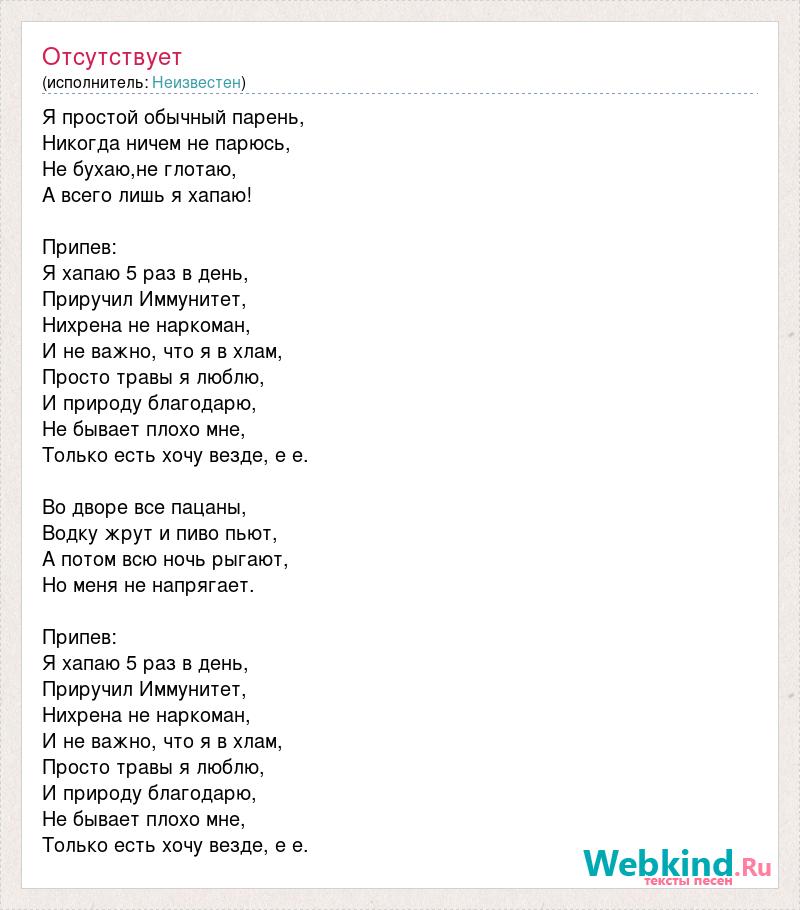 Отсутствует
(исполнитель: Неизвестен)

Я простой обычный парень,
Никогда ничем не парюсь,
Не бухаю,не глотаю,
А всего лишь я хапаю!

Припев:
Я хапаю 5 раз в день,
Приручил Иммунитет,
Нихрена не наркоман,
И не важно, что я в хлам,
Просто травы я люблю,
И природу благодарю,
Не бывает плохо мне,
Только есть хочу везде, е е.

Во дворе все пацаны,
Водку жрут и пиво пьют,
А потом всю ночь рыгают,
Но меня не напрягает.

Припев:
Я хапаю 5 раз в день,
Приручил Иммунитет,
Нихрена не наркоман,
И не важно, что я в хлам,
Просто травы я люблю,
И природу благодарю,
Не бывает плохо мне,
Только есть хочу везде, е е.

Webkind.Ru
тексты песен